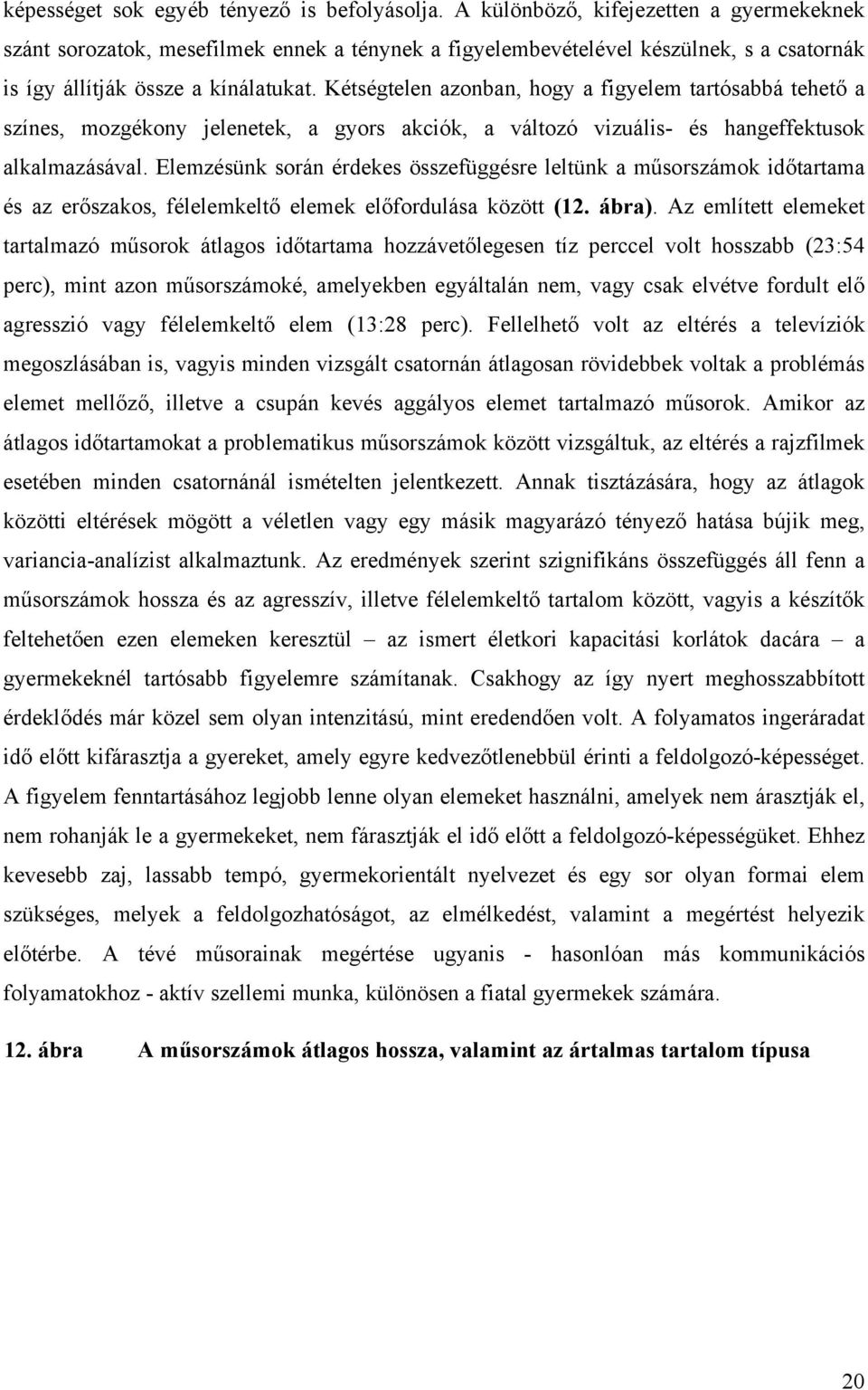 képességet sok egyéb tényező is befolyásolja. A különböző, kifejezetten a gyermekeknek szánt sorozatok, mesefilmek ennek a ténynek a figyelembevételével készülnek, s a csatornák is így állítják össze a kínálatukat. Kétségtelen azonban, hogy a figyelem tartósabbá tehető a színes, mozgékony jelenetek, a gyors akciók, a változó vizuális- és hangeffektusok alkalmazásával. Elemzésünk során érdekes összefüggésre leltünk a műsorszámok időtartama és az erőszakos, félelemkeltő elemek előfordulása között (12. ábra). Az említett elemeket tartalmazó műsorok átlagos időtartama hozzávetőlegesen tíz perccel volt hosszabb (23:54 perc), mint azon műsorszámoké, amelyekben egyáltalán nem, vagy csak elvétve fordult elő agresszió vagy félelemkeltő elem (13:28 perc). Fellelhető volt az eltérés a televíziók megoszlásában is, vagyis minden vizsgált csatornán átlagosan rövidebbek voltak a problémás elemet mellőző, illetve a csupán kevés aggályos elemet tartalmazó műsorok. Amikor az átlagos időtartamokat a problematikus műsorszámok között vizsgáltuk, az eltérés a rajzfilmek esetében minden csatornánál ismételten jelentkezett. Annak tisztázására, hogy az átlagok közötti eltérések mögött a véletlen vagy egy másik magyarázó tényező hatása bújik meg, variancia-analízist alkalmaztunk. Az eredmények szerint szignifikáns összefüggés áll fenn a műsorszámok hossza és az agresszív, illetve félelemkeltő tartalom között, vagyis a készítők feltehetően ezen elemeken keresztül – az ismert életkori kapacitási korlátok dacára – a gyermekeknél tartósabb figyelemre számítanak. Csakhogy az így nyert meghosszabbított érdeklődés már közel sem olyan intenzitású, mint eredendően volt. A folyamatos ingeráradat idő előtt kifárasztja a gyereket, amely egyre kedvezőtlenebbül érinti a feldolgozó-képességet. A figyelem fenntartásához legjobb lenne olyan elemeket használni, amelyek nem árasztják el, nem rohanják le a gyermekeket, nem fárasztják el idő előtt a feldolgozó-képességüket. Ehhez kevesebb zaj, lassabb tempó, gyermekorientált nyelvezet és egy sor olyan formai elem szükséges, melyek a feldolgozhatóságot, az elmélkedést, valamint a megértést helyezik előtérbe. A tévé műsorainak megértése ugyanis - hasonlóan más kommunikációs folyamatokhoz - aktív szellemi munka, különösen a fiatal gyermekek számára.

12. ábra A műsorszámok átlagos hossza, valamint az ártalmas tartalom típusa

20